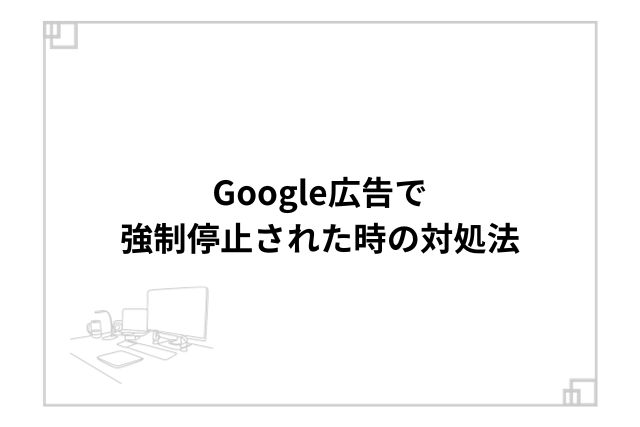 Google広告で
強制停止された時の対処法